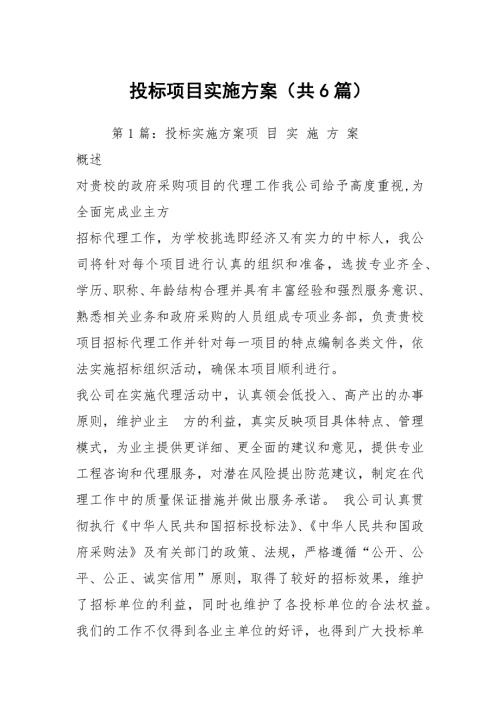 投标项目实施方案（共6篇）

第1篇：投标实施方案项 目 实 施 方 案

概述

对贵校的政府采购项目的代理工作我公司给予高度重视，为全面完成业主方

招标代理工作，为学校挑选即经济又有实力的中标人，我公司将针对每个项目进行认真的组织和准备，选拔专业齐全、学历、职称、年龄结构合理并具有丰富经验和强烈服务意识、熟悉相关业务和政府采购的人员组成专项业务部，负责贵校项目招标代理工作并针对每一项目的特点编制各类文件，依法实施招标组织活动，确保本项目顺利进行。

我公司在实施代理活动中，认真领会低投入、高产出的办事原则，维护业主 方的利益，真实反映项目具体特点、管理模式，为业主提供更详细、更全面的建议和意见，提供专业工程咨询和代理服务，对潜在风险提出防范建议，制定在代理工作中的质量保证措施并做出服务承诺。 我公司认真贯彻执行《中华人民共和国招标投标法》、《中华人民共和国政府采购法》及有关部门的政策、法规，严格遵循“公开、公平、公正、诚实信用”原则，取得了较好的招标效果，维护了招标单位的利益，同时也维护了各投标单位的合法权益。我们的工作不仅得到各业主单位的好评，也得到广大投标单